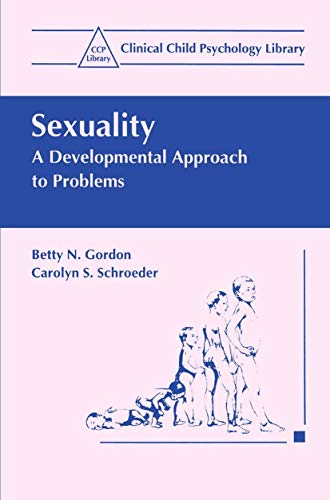 CCP Library
Clinical Child Psychology Library

Sexuality
A Developmental Approach to Problems

Betty N. Gordon
Carolyn S. Schroeder